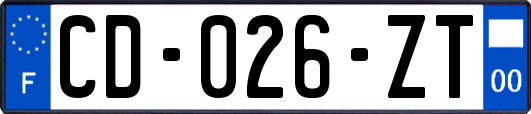 F
CD-026-ZT
00